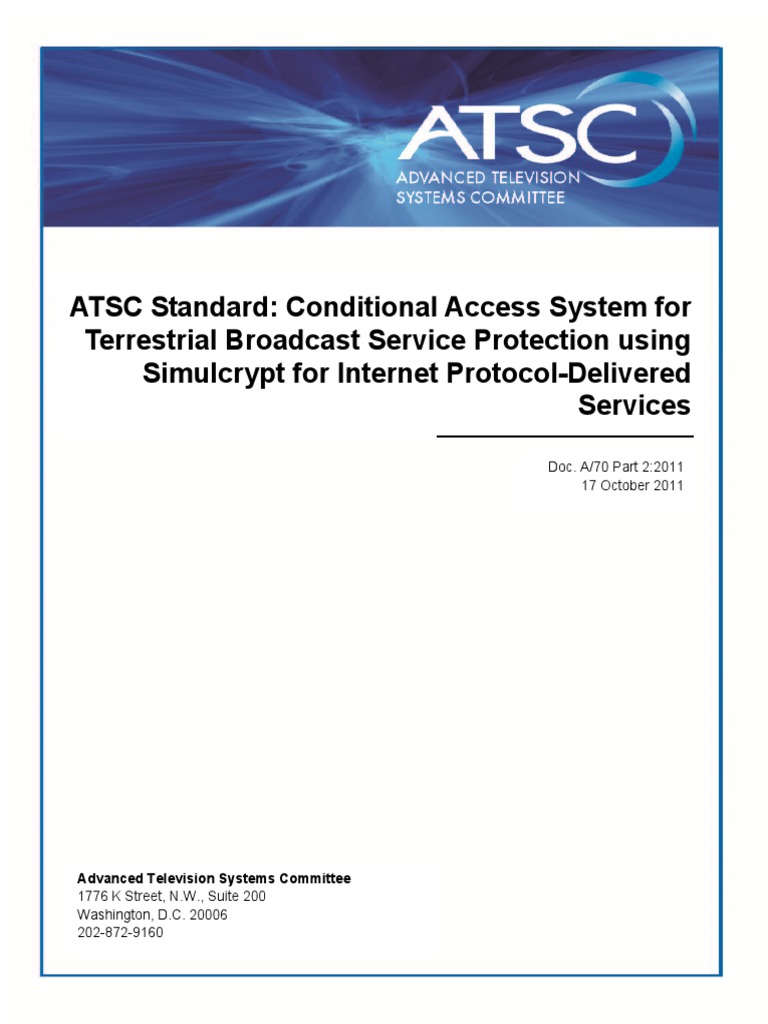 ATSC
ADVANCED TELEVISION
SYSTEMS COMMITTEE

ATSC Standard: Conditional Access System for Terrestrial Broadcast Service Protection using Simulcrypt for Internet Protocol-Delivered Services

Doc. A/70 Part 2:2011
17 October 2011

Advanced Television Systems Committee
1776 K Street, N.W., Suite 200
Washington, D.C. 20006
202-872-9160